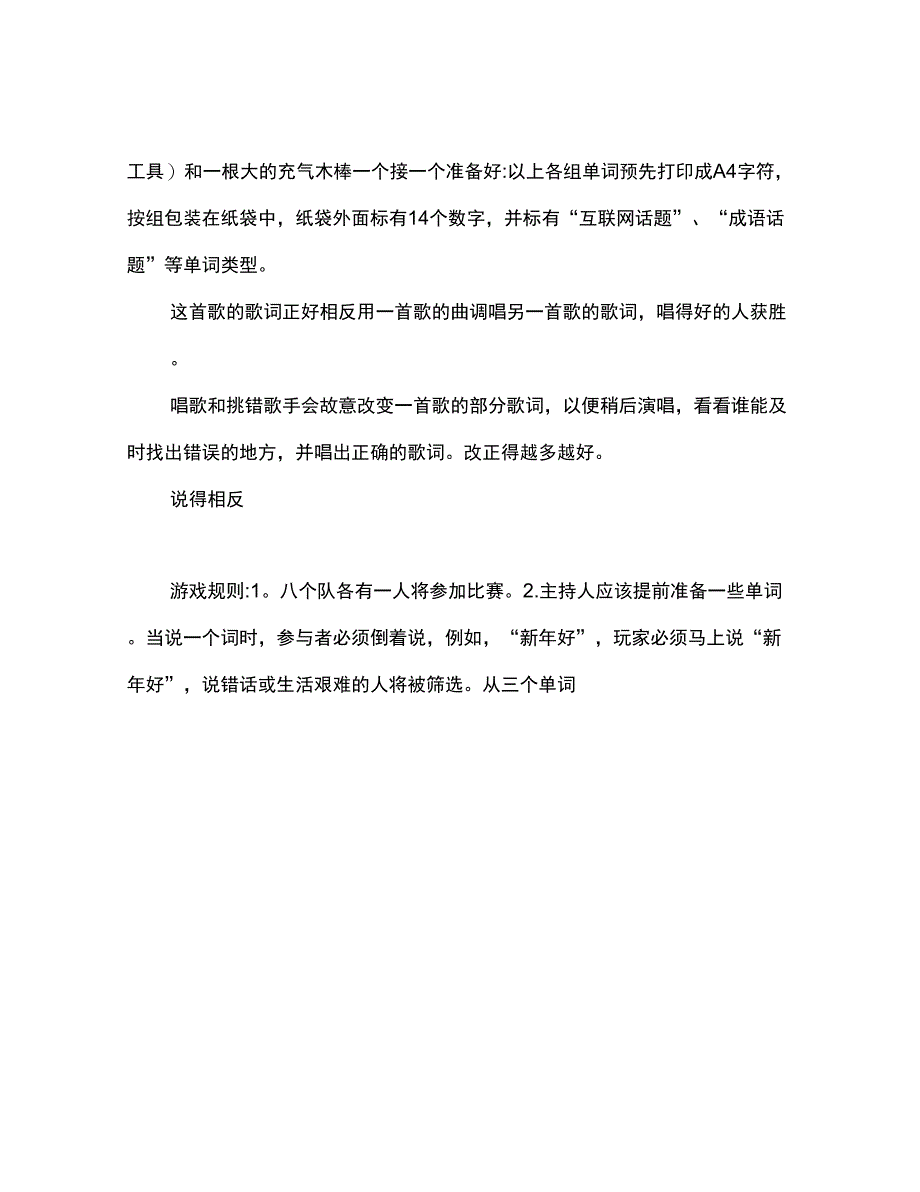 工具）和一根大的充气木棒一个接一个准备好:以上各组单词预先打印成A4字符，按组包装在纸袋中，纸袋外面标有14个数字，并标有“互联网话题”、“成语话题”等单词类型。

这首歌的歌词正好相反用一首歌的曲调唱另一首歌的歌词，唱得好的人获胜。

唱歌和挑错歌手会故意改变一首歌的部分歌词，以便稍后演唱，看看谁能及时找出错误的地方，并唱出正确的歌词。改正得越多越好。

说得相反

游戏规则:1。八个队各有一人将参加比赛。2.主持人应该提前准备一些单词。当说一个词时，参与者必须倒着说，例如，“新年好”，玩家必须马上说“新年好”，说错话或生活艰难的人将被筛选。从三个单词